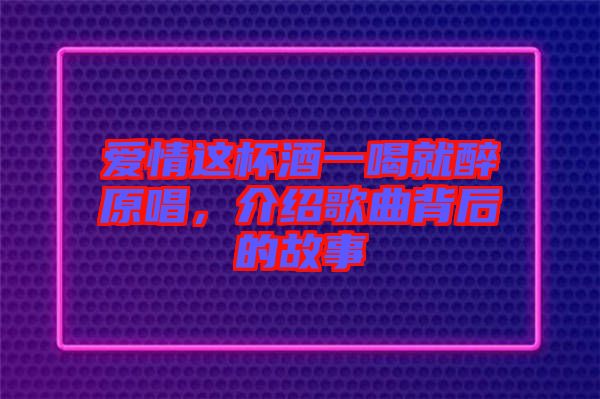 爱情这杯酒一喝就醉原唱，介绍歌曲背后的故事